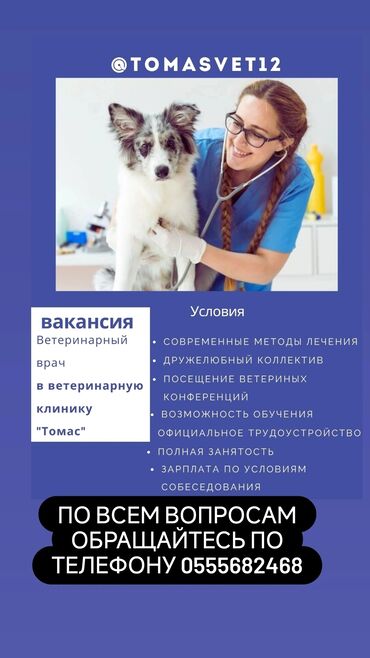 @TOMASVET12

вакансия
Ветеринарный врач
в ветеринарную клинику
"Томас"

Условия

• СОВРЕМЕННЫЕ МЕТОДЫ ЛЕЧЕНИЯ
• ДРУЖЕЛЮБНЫЙ КОЛЛЕКТИВ
• ПОСЕЩЕНИЕ ВЕТЕРИНЫХ КОНФЕРЕНЦИЙ
• ВОЗМОЖНОСТЬ ОБУЧЕНИЯ
ОФИЦИАЛЬНОЕ ТРУДОУСТРОЙСТВО
• ПОЛНАЯ ЗАНЯТОСТЬ
• ЗАРПЛАТА ПО УСЛОВИЯМ СОБЕСЕДОВАНИЯ

ПО ВСЕМ ВОПРОСАМ ОБРАЩАЙТЕСЬ ПО ТЕЛЕФОНУ 0555682468